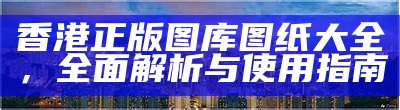 香港正版图库图纸大全，全面解析与使用指南